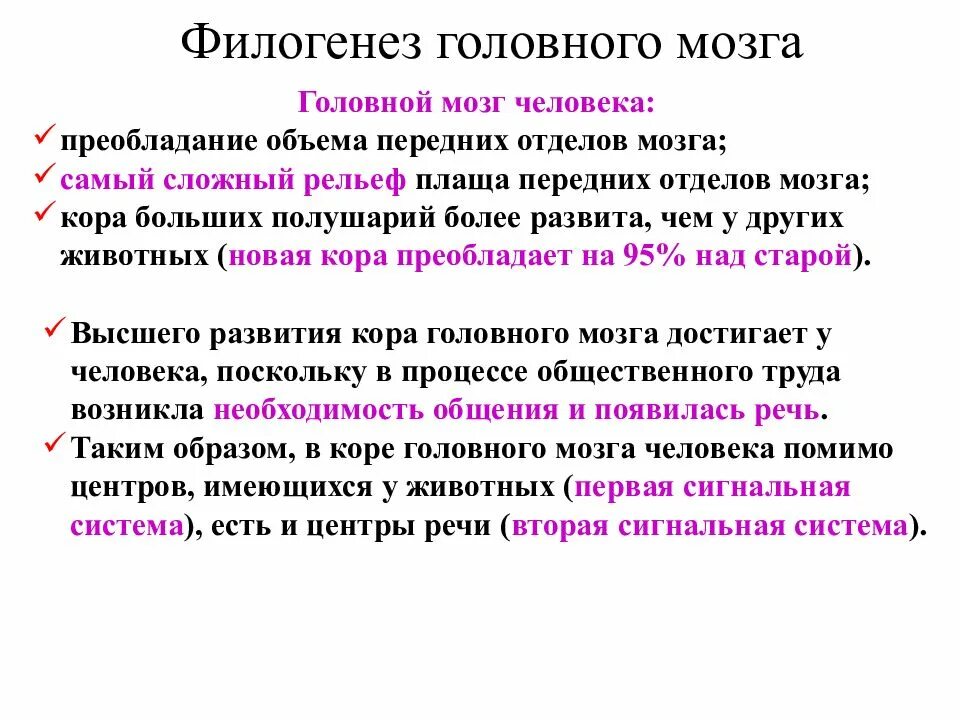 Филогенез головного мозга

Головной мозг человека:

✓ преобладание объема передних отделов мозга;

✓ самый сложный рельеф плаща передних отделов мозга;

✓ кора больших полушарий более развита, чем у других животных (новая кора преобладает на 95% над старой).

✓ Высшего развития кора головного мозга достигает у человека, поскольку в процессе общественного труда возникла необходимость общения и появилась речь.

✓ Таким образом, в коре головного мозга человека помимо центров, имеющихся у животных (первая сигнальная система), есть и центры речи (вторая сигнальная система).